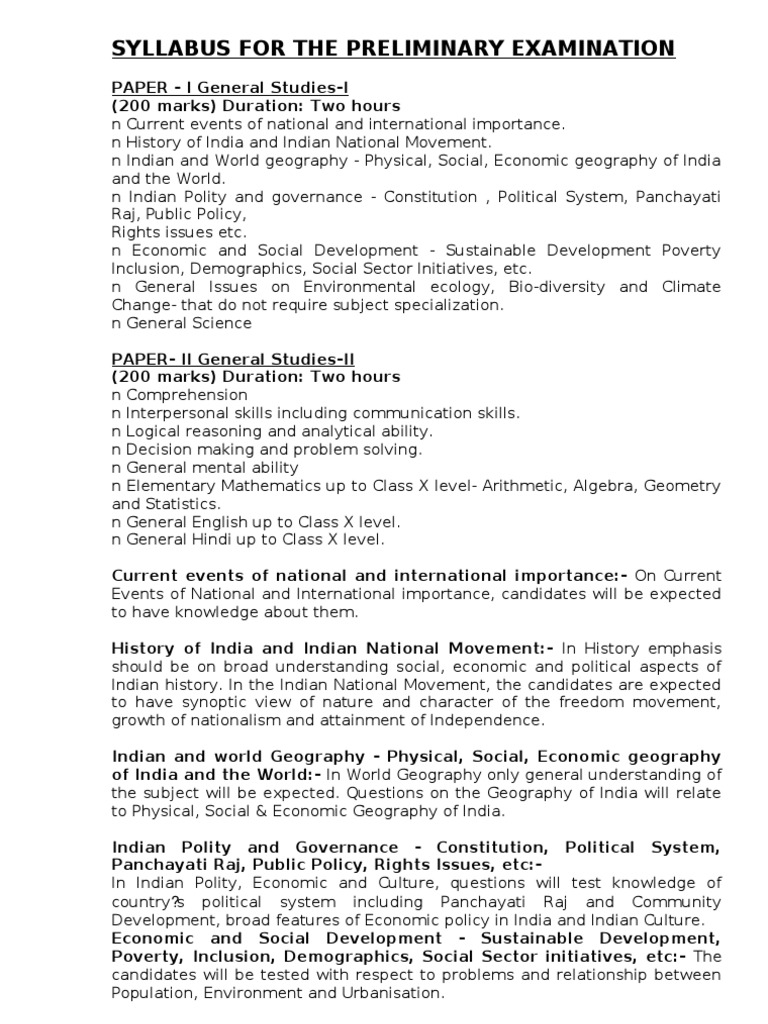 SYLLABUS FOR THE PRELIMINARY EXAMINATION

PAPER - I General Studies-I
(200 marks) Duration: Two hours
n Current events of national and international importance.
n History of India and Indian National Movement.
n Indian and World geography - Physical, Social, Economic geography of India and the World.
n Indian Polity and governance - Constitution , Political System, Panchayati Raj, Public Policy,
Rights issues etc.
n Economic and Social Development - Sustainable Development Poverty Inclusion, Demographics, Social Sector Initiatives, etc.
n General Issues on Environmental ecology, Bio-diversity and Climate Change- that do not require subject specialization.
n General Science

PAPER- II General Studies-II
(200 marks) Duration: Two hours
n Comprehension
n Interpersonal skills including communication skills.
n Logical reasoning and analytical ability.
n Decision making and problem solving.
n General mental ability
n Elementary Mathematics up to Class X level- Arithmetic, Algebra, Geometry and Statistics.
n General English up to Class X level.
n General Hindi up to Class X level.

Current events of national and international importance:- On Current Events of National and International importance, candidates will be expected to have knowledge about them.

History of India and Indian National Movement:- In History emphasis should be on broad understanding social, economic and political aspects of Indian history. In the Indian National Movement, the candidates are expected to have synoptic view of nature and character of the freedom movement, growth of nationalism and attainment of Independence.

Indian and world Geography - Physical, Social, Economic geography of India and the World:- In World Geography only general understanding of the subject will be expected. Questions on the Geography of India will relate to Physical, Social & Economic Geography of India.

Indian Polity and Governance - Constitution, Political System, Panchayati Raj, Public Policy, Rights Issues, etc:-
In Indian Polity, Economic and Culture, questions will test knowledge of country?s political system including Panchayati Raj and Community Development, broad features of Economic policy in India and Indian Culture.
Economic and Social Development - Sustainable Development, Poverty, Inclusion, Demographics, Social Sector initiatives, etc:- The candidates will be tested with respect to problems and relationship between Population, Environment and Urbanisation.